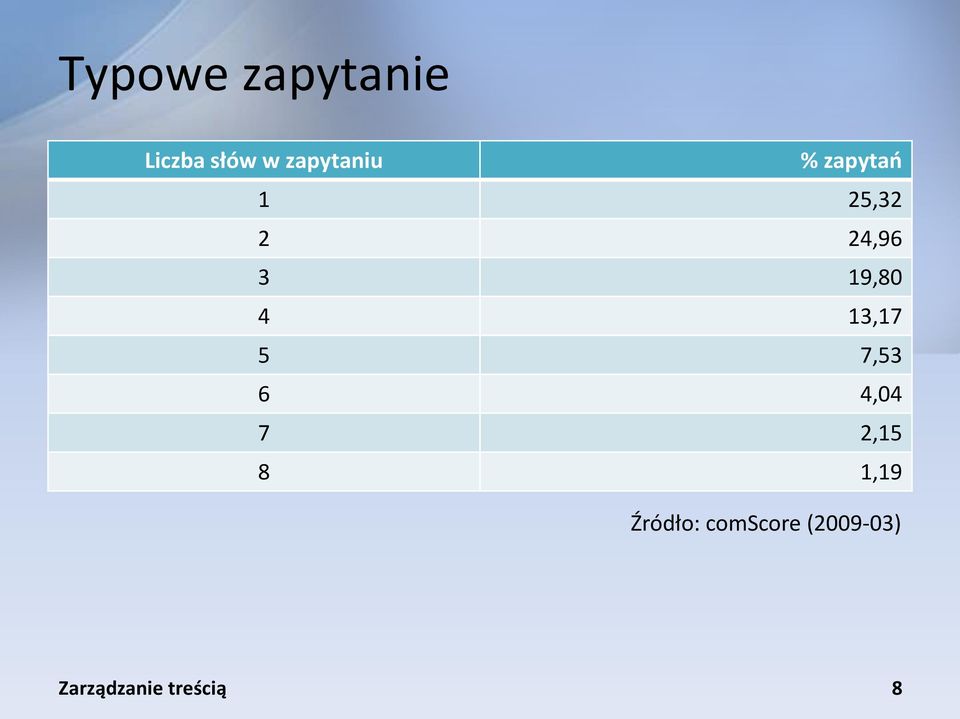 Typowe zapytanie

| Liczba słów w zapytaniu | % zapytań |
|---|---|
| 1 | 25,32 |
| 2 | 24,96 |
| 3 | 19,80 |
| 4 | 13,17 |
| 5 | 7,53 |
| 6 | 4,04 |
| 7 | 2,15 |
| 8 | 1,19 |

Źródło: comScore (2009-03)

Zarządzanie treścią

8